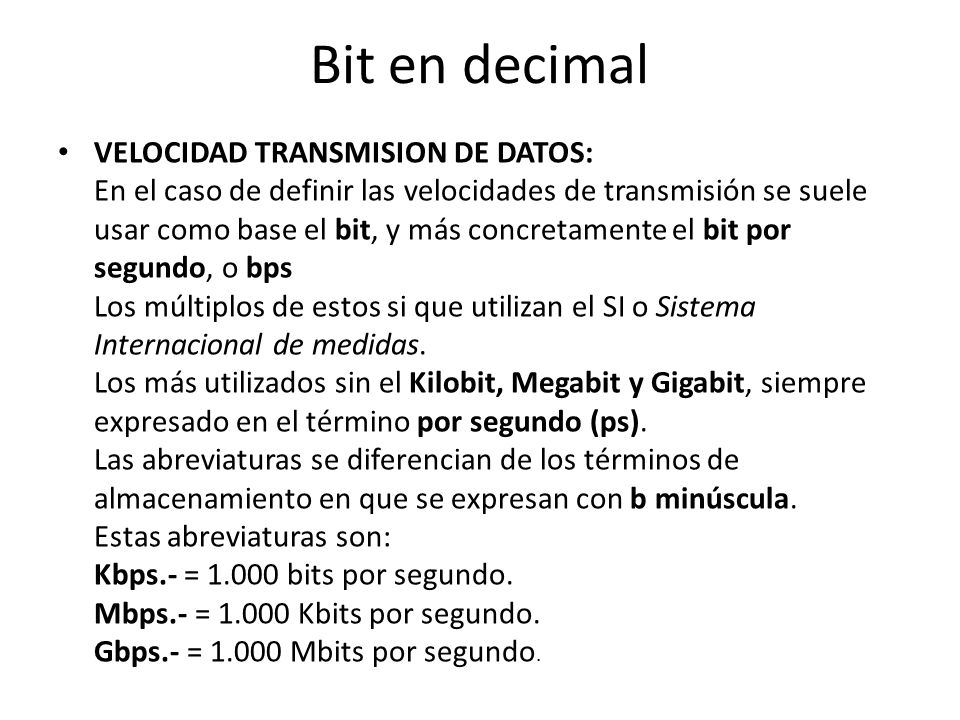 Bit en decimal

• VELOCIDAD TRANSMISION DE DATOS:
En el caso de definir las velocidades de transmisión se suele usar como base el bit, y más concretamente el bit por segundo, o bps
Los múltiplos de estos si que utilizan el SI o Sistema Internacional de medidas.
Los más utilizados sin el Kilobit, Megabit y Gigabit, siempre expresado en el término por segundo (ps).
Las abreviaturas se diferencian de los términos de almacenamiento en que se expresan con b minúscula.
Estas abreviaturas son:
Kbps.- = 1.000 bits por segundo.
Mbps.- = 1.000 Kbits por segundo.
Gbps.- = 1.000 Mbits por segundo.